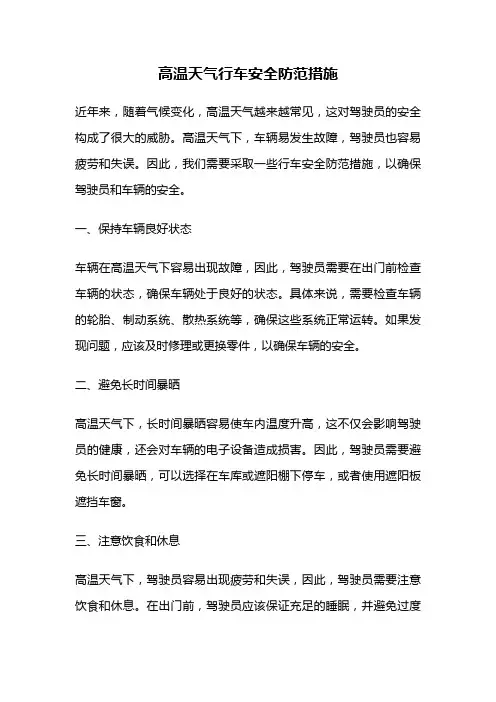 高温天气行车安全防范措施

近年来，随着气候变化，高温天气越来越常见，这对驾驶员的安全构成了很大的威胁。高温天气下，车辆易发生故障，驾驶员也容易疲劳和失误。因此，我们需要采取一些行车安全防范措施，以确保驾驶员和车辆的安全。

一、保持车辆良好状态

车辆在高温天气下容易出现故障，因此，驾驶员需要在出门前检查车辆的状态，确保车辆处于良好的状态。具体来说，需要检查车辆的轮胎、制动系统、散热系统等，确保这些系统正常运转。如果发现问题，应该及时修理或更换零件，以确保车辆的安全。

二、避免长时间暴晒

高温天气下，长时间暴晒容易使车内温度升高，这不仅会影响驾驶员的健康，还会对车辆的电子设备造成损害。因此，驾驶员需要避免长时间暴晒，可以选择在车库或遮阳棚下停车，或者使用遮阳板遮挡车窗。

三、注意饮食和休息

高温天气下，驾驶员容易出现疲劳和失误，因此，驾驶员需要注意饮食和休息。在出门前，驾驶员应该保证充足的睡眠，并避免过度